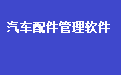 汽车配件管理软件